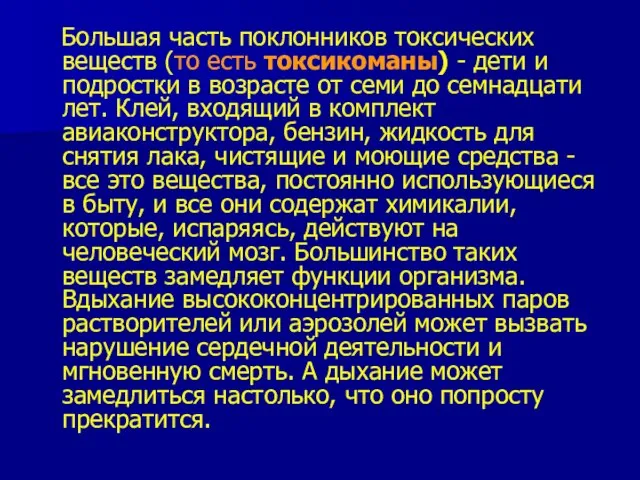 Большая часть поклонников токсических веществ (то есть токсикоманы) - дети и подростки в возрасте от семи до семнадцати лет. Клей, входящий в комплект авиаконструктора, бензин, жидкость для снятия лака, чистящие и моющие средства - все это вещества, постоянно использующиеся в быту, и все они содержат химикалии, которые, испаряясь, действуют на человеческий мозг. Большинство таких веществ замедляет функции организма. Вдыхание высококонцентрированных паров растворителей или аэрозолей может вызвать нарушение сердечной деятельности и мгновенную смерть. А дыхание может замедлиться настолько, что оно попросту прекратится.